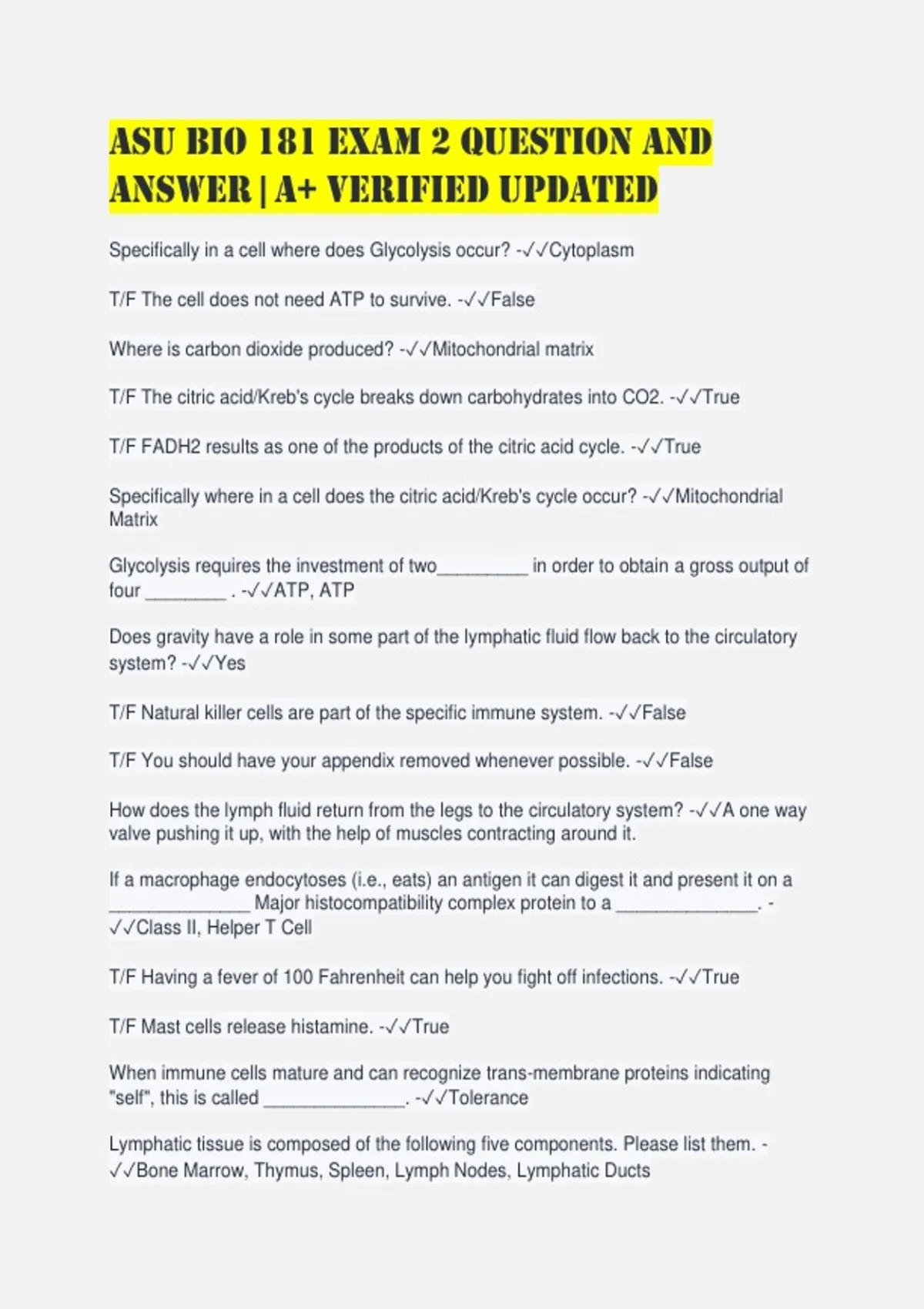 ASU BIO 181 EXAM 2 QUESTION AND ANSWER | A+ VERIFIED UPDATED

Specifically in a cell where does Glycolysis occur? -✓✓Cytoplasm

T/F The cell does not need ATP to survive. -✓✓False

Where is carbon dioxide produced? -✓✓Mitochondrial matrix

T/F The citric acid/Kreb's cycle breaks down carbohydrates into CO2. -✓✓True

T/F FADH2 results as one of the products of the citric acid cycle. -✓✓True

Specifically where in a cell does the citric acid/Kreb's cycle occur? -✓✓Mitochondrial Matrix

Glycolysis requires the investment of two____ in order to obtain a gross output of four ____ . -✓✓ATP, ATP

Does gravity have a role in some part of the lymphatic fluid flow back to the circulatory system? -✓✓Yes

T/F Natural killer cells are part of the specific immune system. -✓✓False

T/F You should have your appendix removed whenever possible. -✓✓False

How does the lymph fluid return from the legs to the circulatory system? -✓✓A one way valve pushing it up, with the help of muscles contracting around it.

If a macrophage endocytoses (i.e., eats) an antigen it can digest it and present it on a ____ Major histocompatibility complex protein to a ____. -✓✓Class II, Helper T Cell

T/F Having a fever of 100 Fahrenheit can help you fight off infections. -✓✓True

T/F Mast cells release histamine. -✓✓True

When immune cells mature and can recognize trans-membrane proteins indicating "self", this is called ____. -✓✓Tolerance

Lymphatic tissue is composed of the following five components. Please list them. -✓✓Bone Marrow, Thymus, Spleen, Lymph Nodes, Lymphatic Ducts